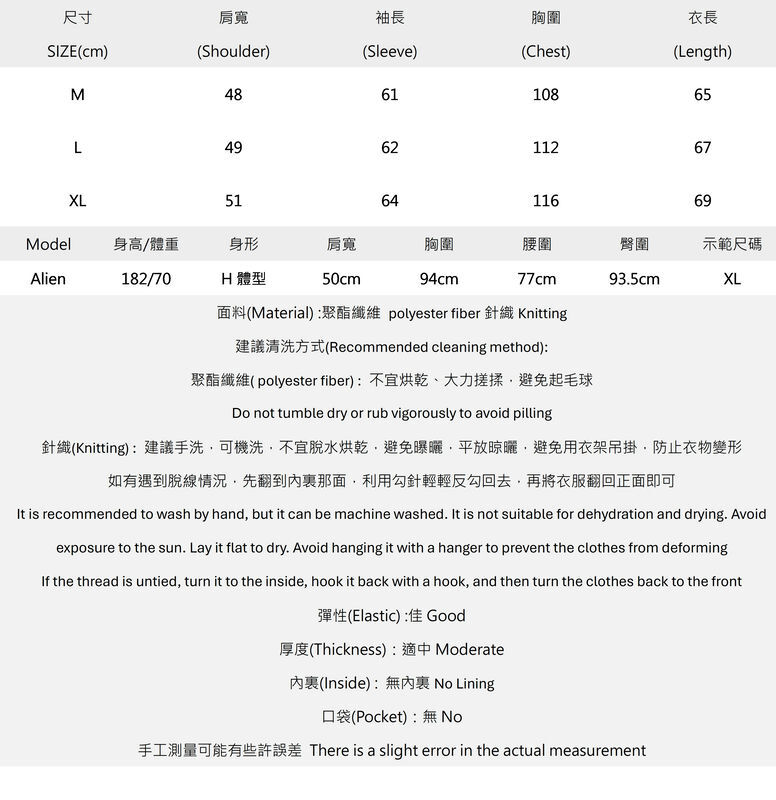 | 尺寸 SIZE(cm) | 肩寬 (Shoulder) | 袖長 (Sleeve) | 胸圍 (Chest) | 衣長 (Length) |
|---|---|---|---|---|
| M | 48 | 61 | 108 | 65 |
| L | 49 | 62 | 112 | 67 |
| XL | 51 | 64 | 116 | 69 |

| Model | 身高/體重 | 身形 | 肩寬 | 胸圍 | 腰圍 | 臀圍 | 示範尺碼 |
|---|---|---|---|---|---|---|---|
| Alien | 182/70 | H 體型 | 50cm | 94cm | 77cm | 93.5cm | XL |

面料(Material) :聚酯纖維 polyester fiber 針織 Knitting

建議清洗方式(Recommended cleaning method):

聚酯纖維( polyester fiber) : 不宜烘乾、大力搓揉，避免起毛球

Do not tumble dry or rub vigorously to avoid pilling

針織(Knitting) : 建議手洗，可機洗，不宜脫水烘乾，避免曝曬，平放晾曬，避免用衣架吊掛，防止衣物變形

如有遇到脫線情況，先翻到內裏那面，利用勾針輕輕反勾回去，再將衣服翻回正面即可

It is recommended to wash by hand, but it can be machine washed. It is not suitable for dehydration and drying. Avoid exposure to the sun. Lay it flat to dry. Avoid hanging it with a hanger to prevent the clothes from deforming

If the thread is untied, turn it to the inside, hook it back with a hook, and then turn the clothes back to the front

彈性(Elastic) :佳 Good

厚度(Thickness) : 適中 Moderate

內裏(Inside) : 無內裏 No Lining

口袋(Pocket) : 無 No

手工測量可能有些許誤差 There is a slight error in the actual measurement